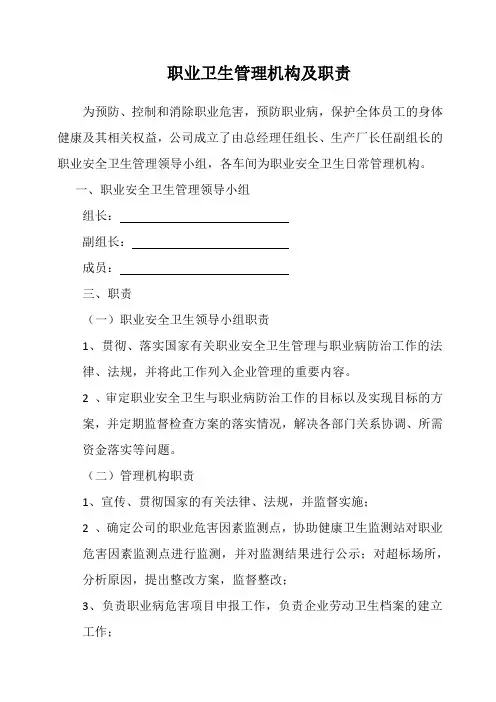 职业卫生管理机构及职责

为预防、控制和消除职业危害，预防职业病，保护全体员工的身体健康及其相关权益，公司成立了由总经理任组长、生产厂长任副组长的职业安全卫生管理领导小组，各车间为职业安全卫生日常管理机构。

一、职业安全卫生管理领导小组

组长：

副组长：

成员：

三、职责

（一）职业安全卫生领导小组职责

1、贯彻、落实国家有关职业安全卫生管理与职业病防治工作的法律、法规，并将此工作列入企业管理的重要内容。

2 、审定职业安全卫生与职业病防治工作的目标以及实现目标的方案，并定期监督检查方案的落实情况，解决各部门关系协调、所需资金落实等问题。

（二）管理机构职责

1、宣传、贯彻国家的有关法律、法规，并监督实施；

2 、确定公司的职业危害因素监测点，协助健康卫生监测站对职业危害因素监测点进行监测，并对监测结果进行公示；对超标场所，分析原因，提出整改方案，监督整改；

3、负责职业病危害项目申报工作，负责企业劳动卫生档案的建立工作；